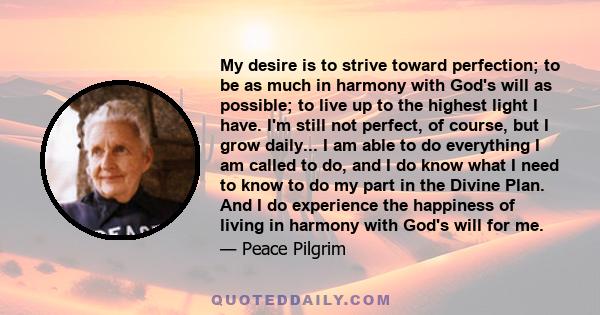 PEACE

My desire is to strive toward perfection; to be as much in harmony with God's will as possible; to live up to the highest light I have. I'm still not perfect, of course, but I grow daily... I am able to do everything I am called to do, and I do know what I need to know to do my part in the Divine Plan. And I do experience the happiness of living in harmony with God's will for me.
— Peace Pilgrim

QUOTEDDAILY.COM